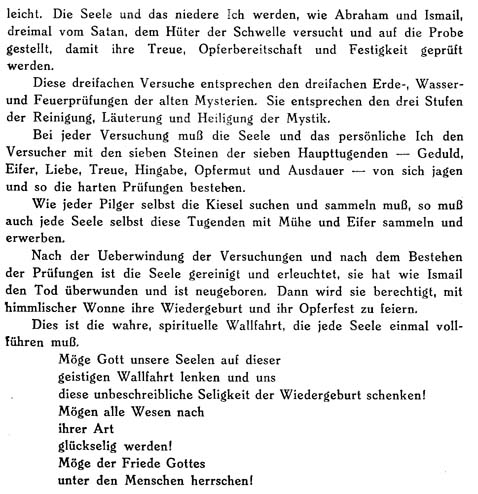 leicht. Die Seele und das niedere Ich werden, wie Abraham und Ismail, dreimal vom Satan, dem Hüter der Schwelle versucht und auf die Probe gestellt, damit ihre Treue, Opferbereitschaft und Festigkeit geprüft werden.

Diese dreifachen Versuche entsprechen den dreifachen Erde-, Wasser- und Feuerprüfungen der alten Mysterien. Sie entsprechen den drei Stufen der Reinigung, Läuterung und Heiligung der Mystik.

Bei jeder Versuchung muß die Seele und das persönliche Ich den Versucher mit den sieben Steinen der sieben Haupttugenden — Geduld, Eifer, Liebe, Treue, Hingabe, Opfermut und Ausdauer — von sich jagen und so die harten Prüfungen bestehen.

Wie jeder Pilger selbst die Kiesel suchen und sammeln muß, so muß auch jede Seele selbst diese Tugenden mit Mühe und Eifer sammeln und erwerben.

Nach der Ueberwindung der Versuchungen und nach dem Bestehen der Prüfungen ist die Seele gereinigt und erleuchtet, sie hat wie Ismail den Tod überwunden und ist neugeboren. Dann wird sie berechtigt, mit himmlischer Wonne ihre Wiedergeburt und ihr Opferfest zu feiern.

Dies ist die wahre, spirituelle Wallfahrt, die jede Seele einmal vollführen muß.

Möge Gott unsere Seelen auf dieser
geistigen Wallfahrt lenken und uns
diese unbeschreibliche Seligkeit der Wiedergeburt schenken!
Mögen alle Wesen nach
ihrer Art
glückselig werden!
Möge der Friede Gottes
unter den Menschen herrschen!